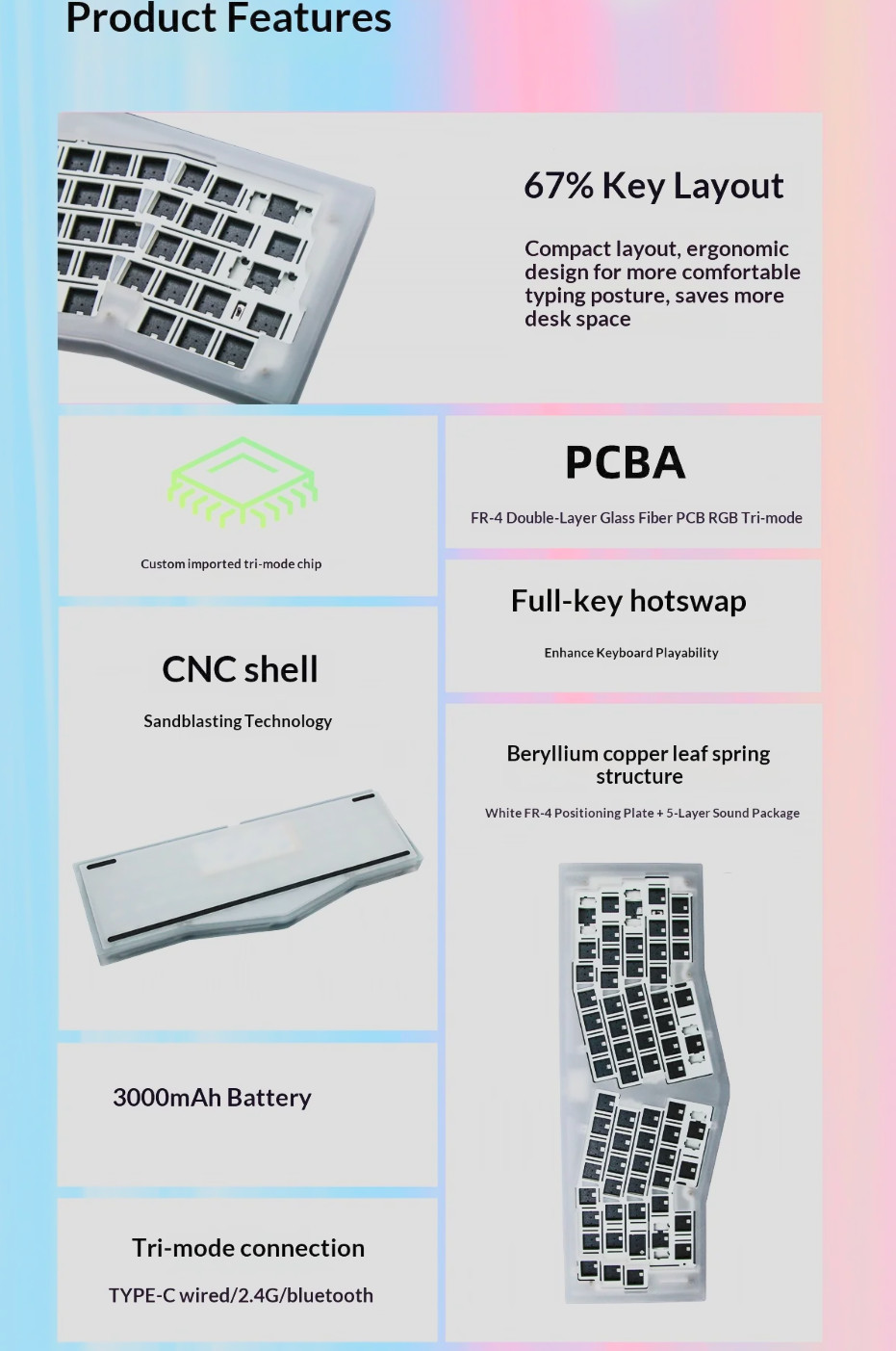 Product Features

67% Key Layout

Compact layout, ergonomic design for more comfortable typing posture, saves more desk space

Custom imported tri-mode chip

CNC shell

Sandblasting Technology

3000mAh Battery

Tri-mode connection

TYPE-C wired/2.4G/bluetooth

PCBA

FR-4 Double-Layer Glass Fiber PCB RGB Tri-mode

Full-key hotswap

Enhance Keyboard Playability

Beryllium copper leaf spring structure

White FR-4 Positioning Plate + 5-Layer Sound Package